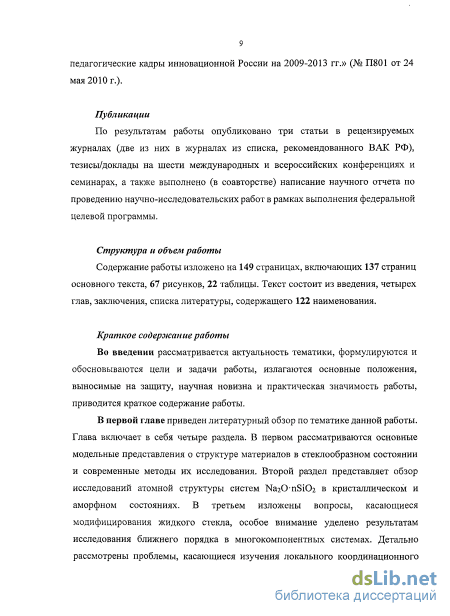 9

педагогические кадры инновационной России на 2009-2013 гг.» (№ П801 от 24 мая 2010 г.).

Публикации

По результатам работы опубликовано три статьи в рецензируемых журналах (две из них в журналах из списка, рекомендованного ВАК РФ), тезисы/доклады на шести международных и всероссийских конференциях и семинарах, а также выполнено (в соавторстве) написание научного отчета по проведению научно-исследовательских работ в рамках выполнения федеральной целевой программы.

Структура и объем работы

Содержание работы изложено на 149 страницах, включающих 137 страниц основного текста, 67 рисунков, 22 таблицы. Текст состоит из введения, четырех глав, заключения, списка литературы, содержащего 122 наименования.

Краткое содержание работы

Во введении рассматривается актуальность тематики, формулируются и обосновываются цели и задачи работы, излагаются основные положения, выносимые на защиту, научная новизна и практическая значимость работы, приводится краткое содержание работы.

В первой главе приведен литературный обзор по тематике данной работы. Глава включает в себя четыре раздела. В первом рассматриваются основные модельные представления о структуре материалов в стеклообразном состоянии и современные методы их исследования. Второй раздел представляет обзор исследований атомной структуры систем $Na_2O \cdot nSiO_2$ в кристаллическом и аморфном состояниях. В третьем изложены вопросы, касающиеся модифицирования жидкого стекла, особое внимание уделено результатам исследования ближнего порядка в многокомпонентных системах. Детально рассмотрены проблемы, касающиеся изучения локального координационного

dsLib.net
библиотека диссертаций